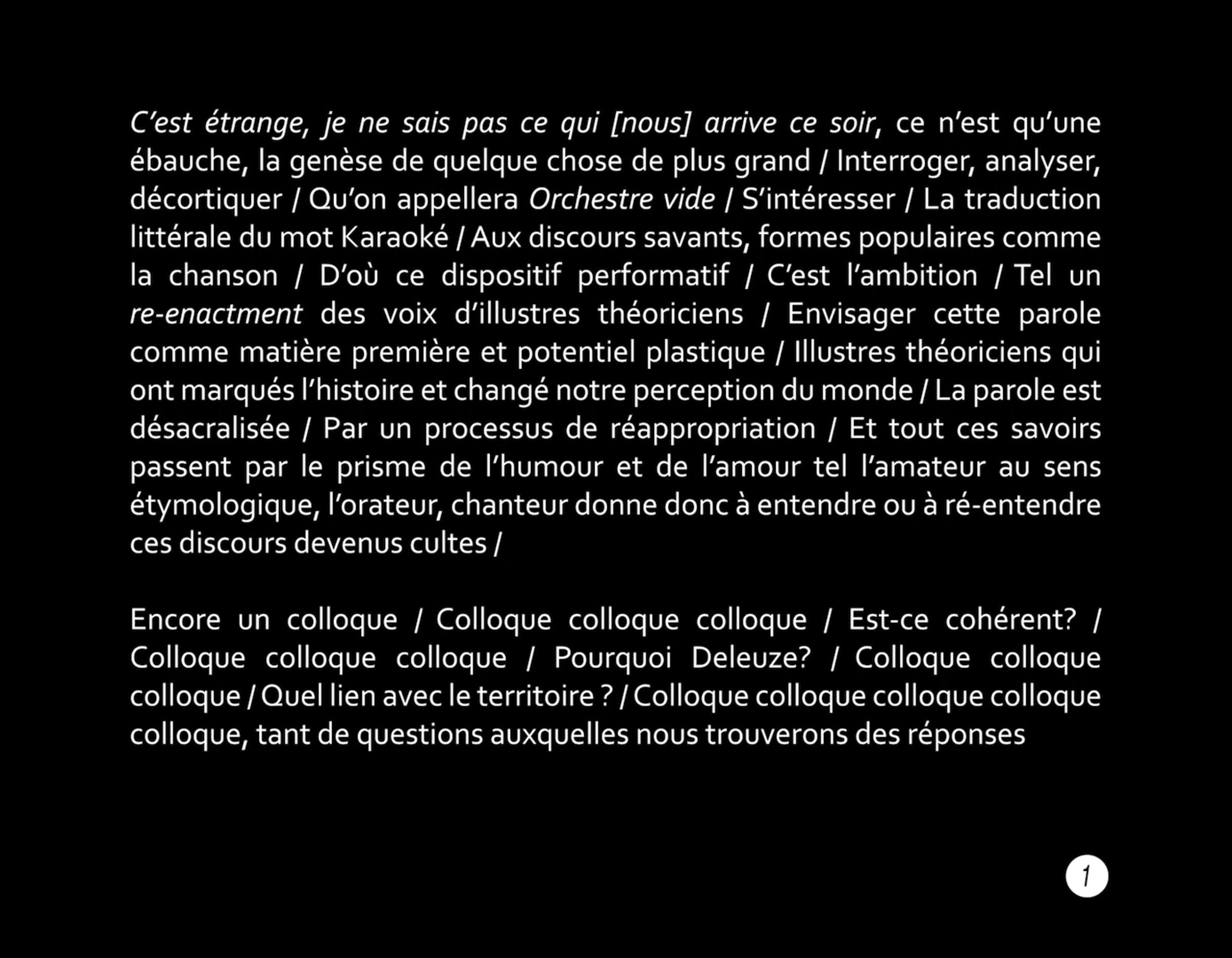 C’est étrange, je ne sais pas ce qui [nous] arrive ce soir, ce n’est qu’une ébauche, la genèse de quelque chose de plus grand / Interroger, analyser, décortiquer / Qu’on appellera Orchestre vide / S’intéresser / La traduction littérale du mot Karaoké / Aux discours savants, formes populaires comme la chanson / D’où ce dispositif performatif / C’est l’ambition / Tel un re-enactment des voix d’illustres théoriciens / Envisager cette parole comme matière première et potentiel plastique / Illustres théoriciens qui ont marqués l’histoire et changé notre perception du monde / La parole est désacralisée / Par un processus de réappropriation / Et tout ces savoirs passent par le prisme de l’humour et de l’amour tel l’amateur au sens étymologique, l’orateur, chanteur donne donc à entendre ou à ré-entendre ces discours devenus cultes /

Encore un colloque / Colloque colloque colloque / Est-ce cohérent? / Colloque colloque colloque / Pourquoi Deleuze? / Colloque colloque colloque / Quel lien avec le territoire ? / Colloque colloque colloque colloque colloque, tant de questions auxquelles nous trouverons des réponses

1